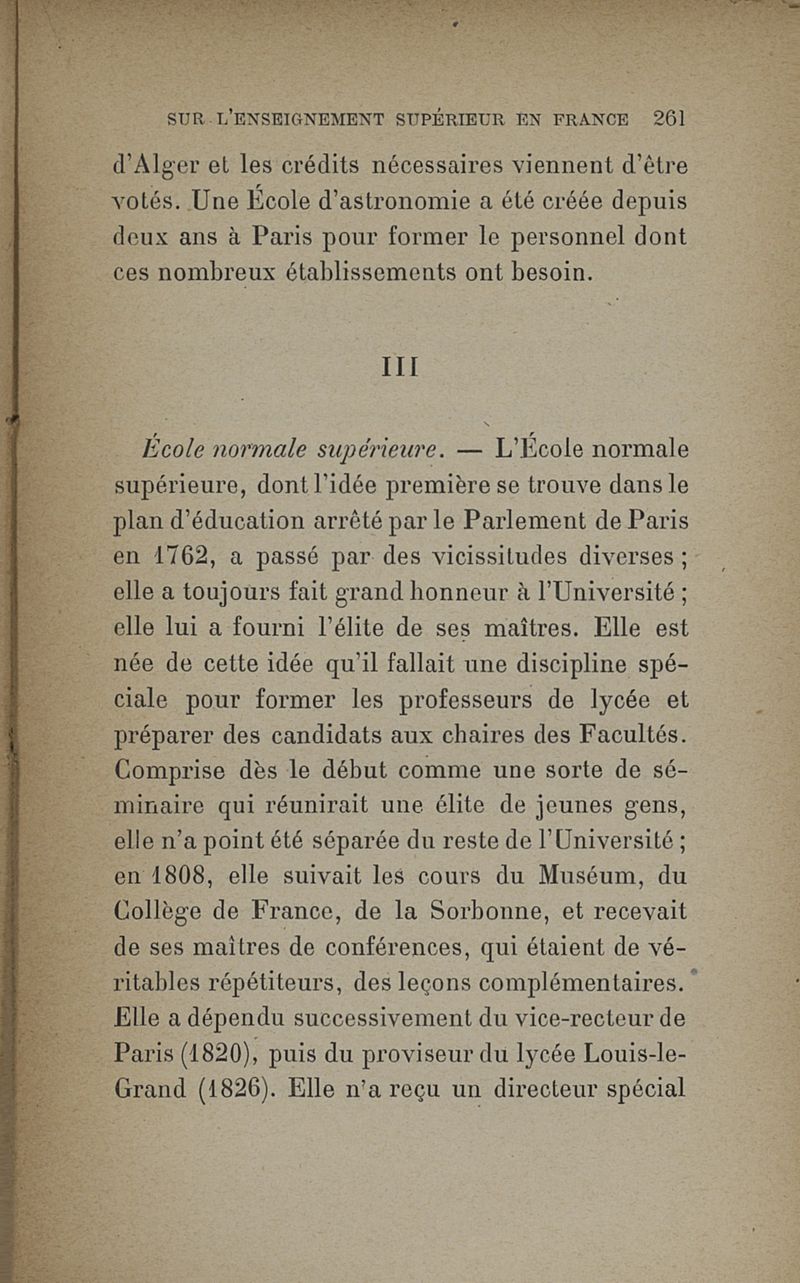 SUR L'ENSEIGNEMENT SUPÉRIEUR EN FRANCE 261

d'Alger et les crédits nécessaires viennent d'être votés. Une École d'astronomie a été créée depuis deux ans à Paris pour former le personnel dont ces nombreux établissements ont besoin.

III

École normale supérieure. — L'École normale supérieure, dont l'idée première se trouve dans le plan d'éducation arrêté par le Parlement de Paris en 1762, a passé par des vicissitudes diverses ; elle a toujours fait grand honneur à l'Université ; elle lui a fourni l'élite de ses maîtres. Elle est née de cette idée qu'il fallait une discipline spéciale pour former les professeurs de lycée et préparer des candidats aux chaires des Facultés. Comprise dès le début comme une sorte de séminaire qui réunirait une élite de jeunes gens, elle n'a point été séparée du reste de l'Université ; en 1808, elle suivait les cours du Muséum, du Collège de France, de la Sorbonne, et recevait de ses maîtres de conférences, qui étaient de véritables répétiteurs, des leçons complémentaires. Elle a dépendu successivement du vice-recteur de Paris (1820), puis du proviseur du lycée Louis-le-Grand (1826). Elle n'a reçu un directeur spécial